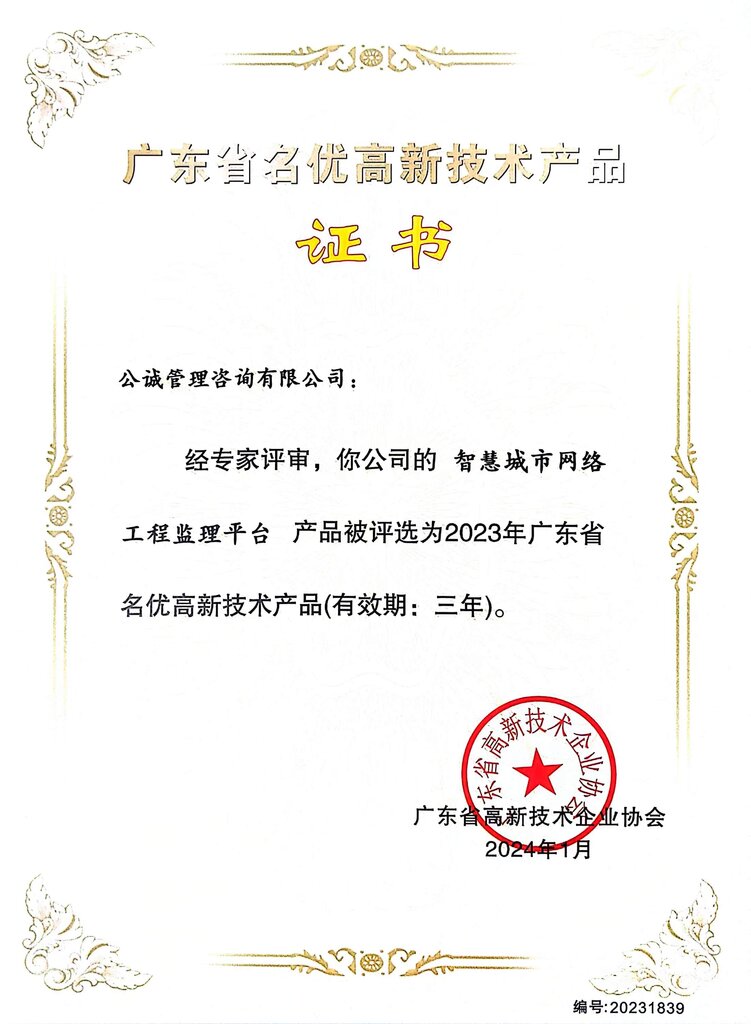 广东省名优高新技术产品

证书

公诚管理咨询有限公司：

经专家评审，你公司的 智慧城市网络工程监理平台 产品被评选为2023年广东省名优高新技术产品(有效期：三年)。

广东省高新技术企业协会

广东省高新技术企业协会
2024年1月

编号:20231839